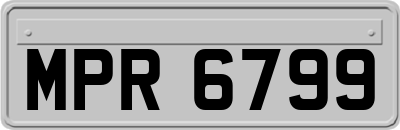 MPR 6799